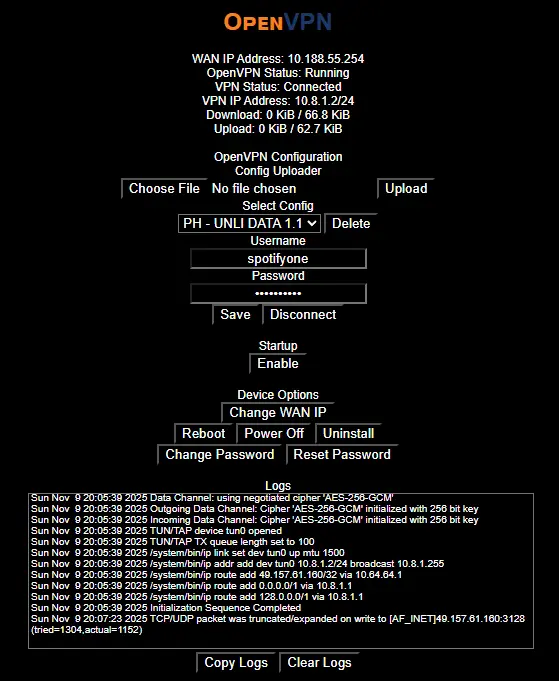 OPENVPN

WAN IP Address: 10.188.55.254
OpenVPN Status: Running
VPN Status: Connected
VPN IP Address: 10.8.1.2/24
Download: 0 KiB / 66.8 KiB
Upload: 0 KiB / 62.7 KiB

OpenVPN Configuration
Config Uploader
Choose File No file chosen Upload
Select Config
PH - UNLI DATA 1.1 Delete
Username
spotifyone
Password
••••••••••
Save Disconnect

Startup
Enable

Device Options
Change WAN IP
Reboot Power Off Uninstall
Change Password Reset Password

Logs
Sun Nov 9 20:05:39 2025 Data Channel: using negotiated cipher 'AES-256-GCM'
Sun Nov 9 20:05:39 2025 Outgoing Data Channel: Cipher 'AES-256-GCM' initialized with 256 bit key
Sun Nov 9 20:05:39 2025 Incoming Data Channel: Cipher 'AES-256-GCM' initialized with 256 bit key
Sun Nov 9 20:05:39 2025 TUN/TAP device tun0 opened
Sun Nov 9 20:05:39 2025 TUN/TAP TX queue length set to 100
Sun Nov 9 20:05:39 2025 /system/bin/ip link set dev tun0 up mtu 1500
Sun Nov 9 20:05:39 2025 /system/bin/ip addr add dev tun0 10.8.1.2/24 broadcast 10.8.1.255
Sun Nov 9 20:05:39 2025 /system/bin/ip route add 49.157.61.160/32 via 10.64.64.1
Sun Nov 9 20:05:39 2025 /system/bin/ip route add 0.0.0.0/1 via 10.8.1.1
Sun Nov 9 20:05:39 2025 /system/bin/ip route add 128.0.0.0/1 via 10.8.1.1
Sun Nov 9 20:05:39 2025 Initialization Sequence Completed
Sun Nov 9 20:07:23 2025 TCP/UDP packet was truncated/expanded on write to [AF_INET]49.157.61.160:3128 (tried=1304,actual=1152)

Copy Logs Clear Logs